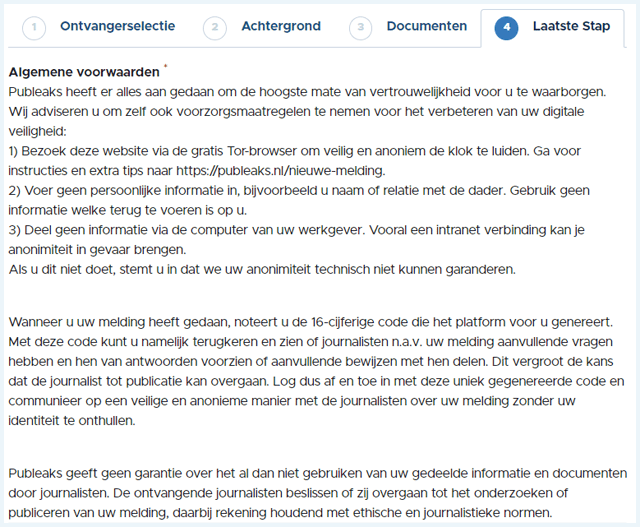 1 Ontvangerselectie 2 Achtergrond 3 Documenten 4 Laatste Stap

Algemene voorwaarden *
Publeaks heeft er alles aan gedaan om de hoogste mate van vertrouwelijkheid voor u te waarborgen. Wij adviseren u om zelf ook voorzorgsmaatregelen te nemen voor het verbeteren van uw digitale veiligheid:
1) Bezoek deze website via de gratis Tor-browser om veilig en anoniem de klok te luiden. Ga voor instructies en extra tips naar https://publeaks.nl/nieuwe-melding.
2) Voer geen persoonlijke informatie in, bijvoorbeeld u naam of relatie met de dader. Gebruik geen informatie welke terug te voeren is op u.
3) Deel geen informatie via de computer van uw werkgever. Vooral een intranet verbinding kan je anonimiteit in gevaar brengen.
Als u dit niet doet, stemt u in dat we uw anonimiteit technisch niet kunnen garanderen.

Wanneer u uw melding heeft gedaan, noteert u de 16-cijferige code die het platform voor u genereert. Met deze code kunt u namelijk terugkeren en zien of journalisten n.a.v. uw melding aanvullende vragen hebben en hen van antwoorden voorzien of aanvullende bewijzen met hen delen. Dit vergroot de kans dat de journalist tot publicatie kan overgaan. Log dus af en toe in met deze uniek gegenereerde code en communieer op een veilige en anonieme manier met de journalisten over uw melding zonder uw identiteit te onthullen.

Publeaks geeft geen garantie over het al dan niet gebruiken van uw gedeelde informatie en documenten door journalisten. De ontvangende journalisten beslissen of zij overgaan tot het onderzoeken of publiceren van uw melding, daarbij rekening houdend met ethische en journalistieke normen.